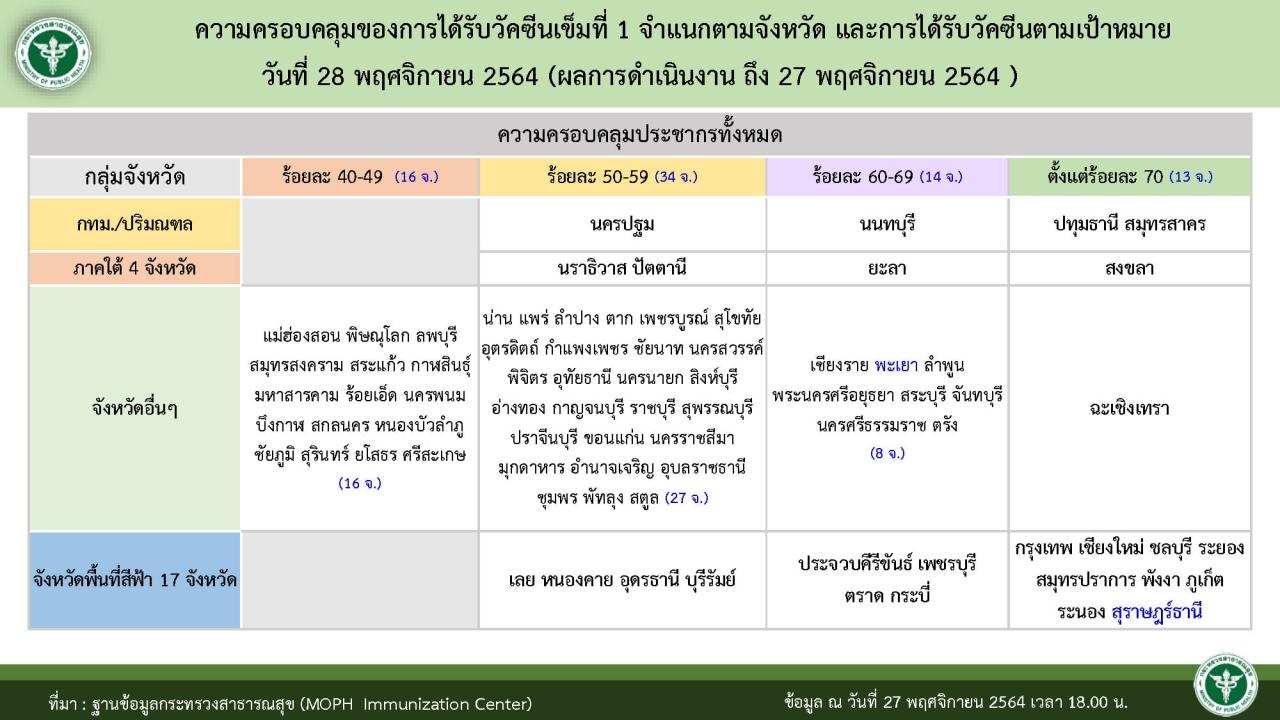 ความครอบคลุมของการได้รับวัคซีนเข็มที่ 1 จำแนกตามจังหวัด และการได้รับวัคซีนตามเป้าหมาย
วันที่ 28 พฤศจิกายน 2564 (ผลการดำเนินงาน ถึง 27 พฤศจิกายน 2564 )

ความครอบคลุมประชากรทั้งหมด

| กลุ่มจังหวัด | ร้อยละ 40-49 (16 จ.) | ร้อยละ 50-59 (34 จ.) | ร้อยละ 60-69 (14 จ.) | ตั้งแต่ร้อยละ 70 (13 จ.) |
|---|---|---|---|---|
| กทม./ปริมณฑล | | นครปฐม | นนทบุรี | ปทุมธานี สมุทรสาคร |
| ภาคใต้ 4 จังหวัด | | นราธิวาส ปัตตานี | ยะลา | สงขลา |
| จังหวัดอื่นๆ | แม่ฮ่องสอน พิษณุโลก ลพบุรี สมุทรสงคราม สระแก้ว กาฬสินธุ์ มหาสารคาม ร้อยเอ็ด นครพนม บึงกาฬ สกลนคร หนองบัวลำภู ชัยภูมิ สุรินทร์ ยโสธร ศรีสะเกษ (16 จ.) | น่าน แพร่ ลำปาง ตาก เพชรบูรณ์ สุโขทัย อุตรดิตถ์ กำแพงเพชร ชัยนาท นครสวรรค์ พิจิตร อุทัยธานี นครนายก สิงห์บุรี อ่างทอง กาญจนบุรี ราชบุรี สุพรรณบุรี ปราจีนบุรี ขอนแก่น นครราชสีมา มุกดาหาร อำนาจเจริญ อุบลราชธานี ชุมพร พัทลุง สตูล (27 จ.) | เชียงราย พะเยา ลำพูน พระนครศรีอยุธยา สระบุรี จันทบุรี นครศรีธรรมราช ตรัง (8 จ.) | ฉะเชิงเทรา |
| จังหวัดพื้นที่สีฟ้า 17 จังหวัด | | เลย หนองคาย อุดรธานี บุรีรัมย์ | ประจวบคีรีขันธ์ เพชรบุรี ตราด กระบี่ | กรุงเทพ เชียงใหม่ ชลบุรี ระยอง สมุทรปราการ พังงา ภูเก็ต ระนอง สุราษฎร์ธานี |

ที่มา : ฐานข้อมูลกระทรวงสาธารณสุข (MOPH Immunization Center)
ข้อมูล ณ วันที่ 27 พฤศจิกายน 2564 เวลา 18.00 น.